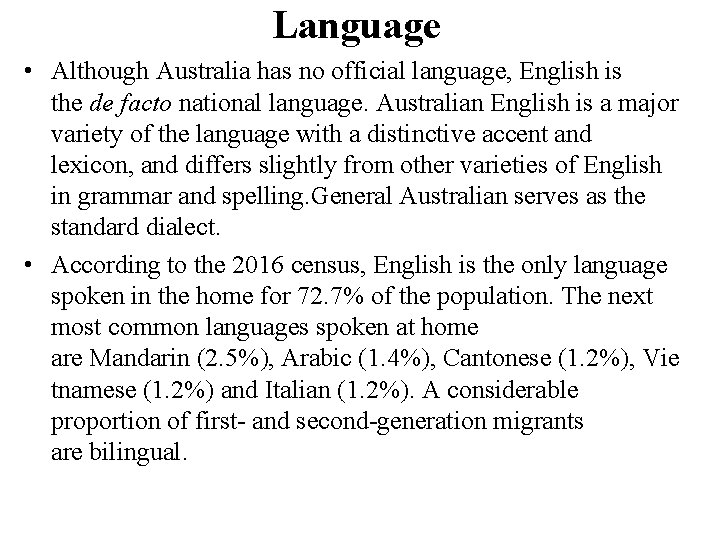 Language

• Although Australia has no official language, English is the de facto national language. Australian English is a major variety of the language with a distinctive accent and lexicon, and differs slightly from other varieties of English in grammar and spelling.General Australian serves as the standard dialect.

• According to the 2016 census, English is the only language spoken in the home for 72.7% of the population. The next most common languages spoken at home are Mandarin (2.5%), Arabic (1.4%), Cantonese (1.2%), Vietnamese (1.2%) and Italian (1.2%). A considerable proportion of first- and second-generation migrants are bilingual.